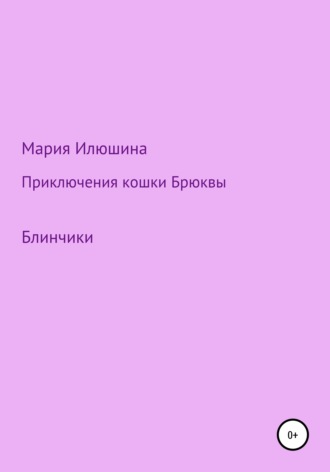 Мария Илюшина

Приключения кошки Брюквы

Блинчики

0+